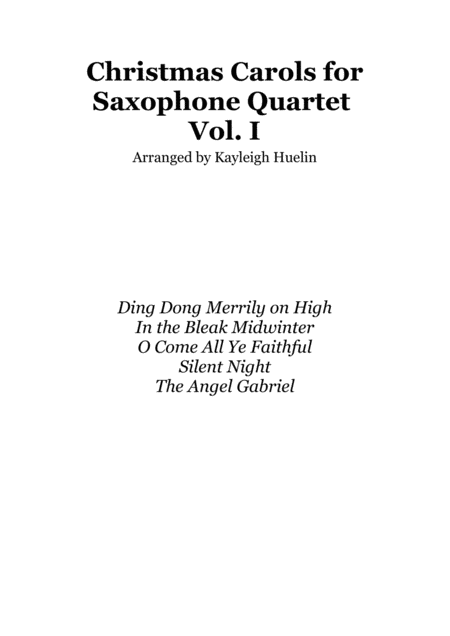 Christmas Carols for Saxophone Quartet Vol. I

Arranged by Kayleigh Huelin

Ding Dong Merrily on High
In the Bleak Midwinter
O Come All Ye Faithful
Silent Night
The Angel Gabriel